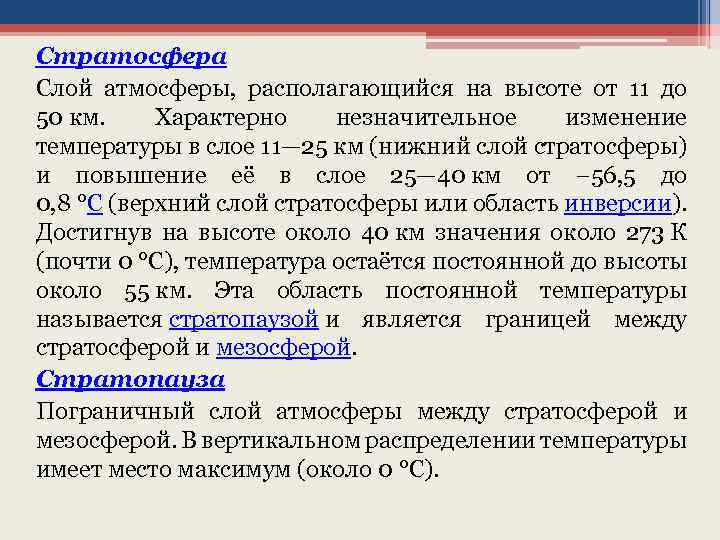 Стратосфера

Слой атмосферы, располагающийся на высоте от 11 до 50 км. Характерно незначительное изменение температуры в слое 11—25 км (нижний слой стратосферы) и повышение её в слое 25—40 км от −56,5 до 0,8 °C (верхний слой стратосферы или область инверсии). Достигнув на высоте около 40 км значения около 273 К (почти 0 °C), температура остаётся постоянной до высоты около 55 км. Эта область постоянной температуры называется стратопаузой и является границей между стратосферой и мезосферой.

Стратопауза

Пограничный слой атмосферы между стратосферой и мезосферой. В вертикальном распределении температуры имеет место максимум (около 0 °C).